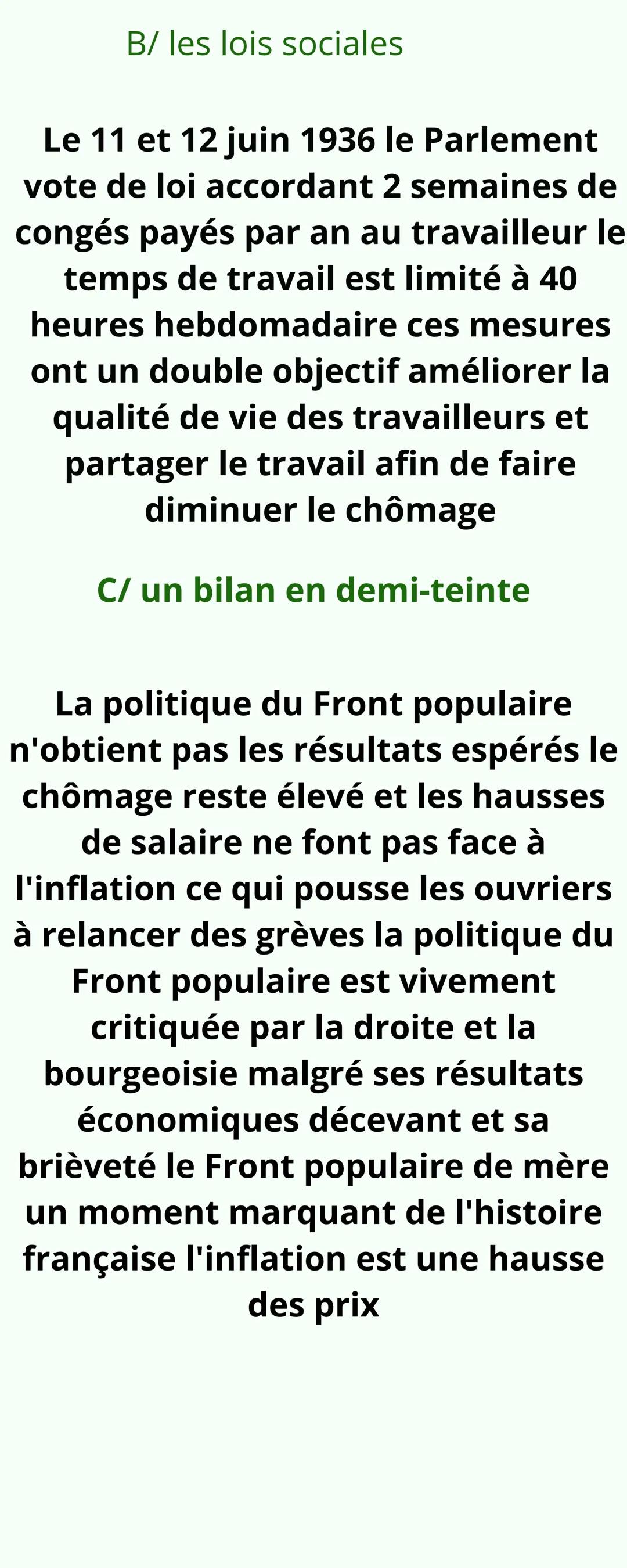 B/ les lois sociales

Le 11 et 12 juin 1936 le Parlement vote de loi accordant 2 semaines de congés payés par an au travailleur le temps de travail est limité à 40 heures hebdomadaire ces mesures ont un double objectif améliorer la qualité de vie des travailleurs et partager le travail afin de faire diminuer le chômage

C/ un bilan en demi-teinte

La politique du Front populaire n'obtient pas les résultats espérés le chômage reste élevé et les hausses de salaire ne font pas face à l'inflation ce qui pousse les ouvriers à relancer des grèves la politique du Front populaire est vivement critiquée par la droite et la bourgeoisie malgré ses résultats économiques décevant et sa brièveté le Front populaire de mère un moment marquant de l'histoire française l'inflation est une hausse des prix